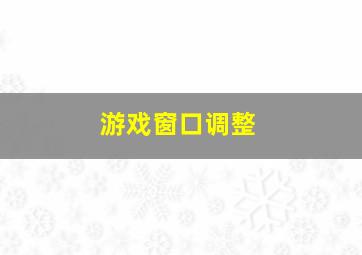 游戏窗口调整